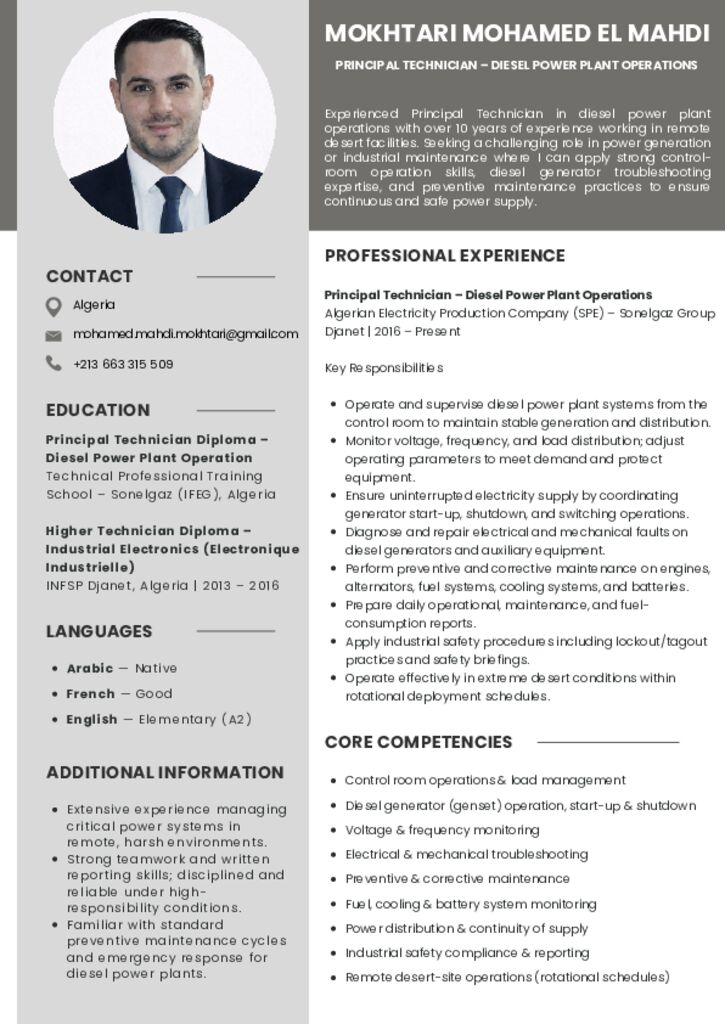 MOKHTARI MOHAMED EL MAHDI

PRINCIPAL TECHNICIAN – DIESEL POWER PLANT OPERATIONS

Experienced Principal Technician in diesel power plant operations with over 10 years of experience working in remote desert facilities. Seeking a challenging role in power generation or industrial maintenance where I can apply strong control-room operation skills, diesel generator troubleshooting expertise, and preventive maintenance practices to ensure continuous and safe power supply.

CONTACT

Algeria

mohamed.mahdi.mokhtari@gmail.com

+213 663 315 509

EDUCATION

Principal Technician Diploma – Diesel Power Plant Operation
Technical Professional Training School – Sonelgaz (IFEG), Algeria

Higher Technician Diploma – Industrial Electronics (Electronique Industrielle)
INFSP Djanet, Algeria | 2013 – 2016

LANGUAGES

• Arabic — Native
• French — Good
• English — Elementary (A2)

ADDITIONAL INFORMATION

• Extensive experience managing critical power systems in remote, harsh environments.
• Strong teamwork and written reporting skills; disciplined and reliable under high-responsibility conditions.
• Familiar with standard preventive maintenance cycles and emergency response for diesel power plants.

PROFESSIONAL EXPERIENCE

Principal Technician – Diesel Power Plant Operations
Algerian Electricity Production Company (SPE) – Sonelgaz Group
Djanet | 2016 – Present

Key Responsibilities

• Operate and supervise diesel power plant systems from the control room to maintain stable generation and distribution.
• Monitor voltage, frequency, and load distribution; adjust operating parameters to meet demand and protect equipment.
• Ensure uninterrupted electricity supply by coordinating generator start-up, shutdown, and switching operations.
• Diagnose and repair electrical and mechanical faults on diesel generators and auxiliary equipment.
• Perform preventive and corrective maintenance on engines, alternators, fuel systems, cooling systems, and batteries.
• Prepare daily operational, maintenance, and fuel-consumption reports.
• Apply industrial safety procedures including lockout/tagout practices and safety briefings.
• Operate effectively in extreme desert conditions within rotational deployment schedules.

CORE COMPETENCIES

• Control room operations & load management
• Diesel generator (genset) operation, start-up & shutdown
• Voltage & frequency monitoring
• Electrical & mechanical troubleshooting
• Preventive & corrective maintenance
• Fuel, cooling & battery system monitoring
• Power distribution & continuity of supply
• Industrial safety compliance & reporting
• Remote desert-site operations (rotational schedules)